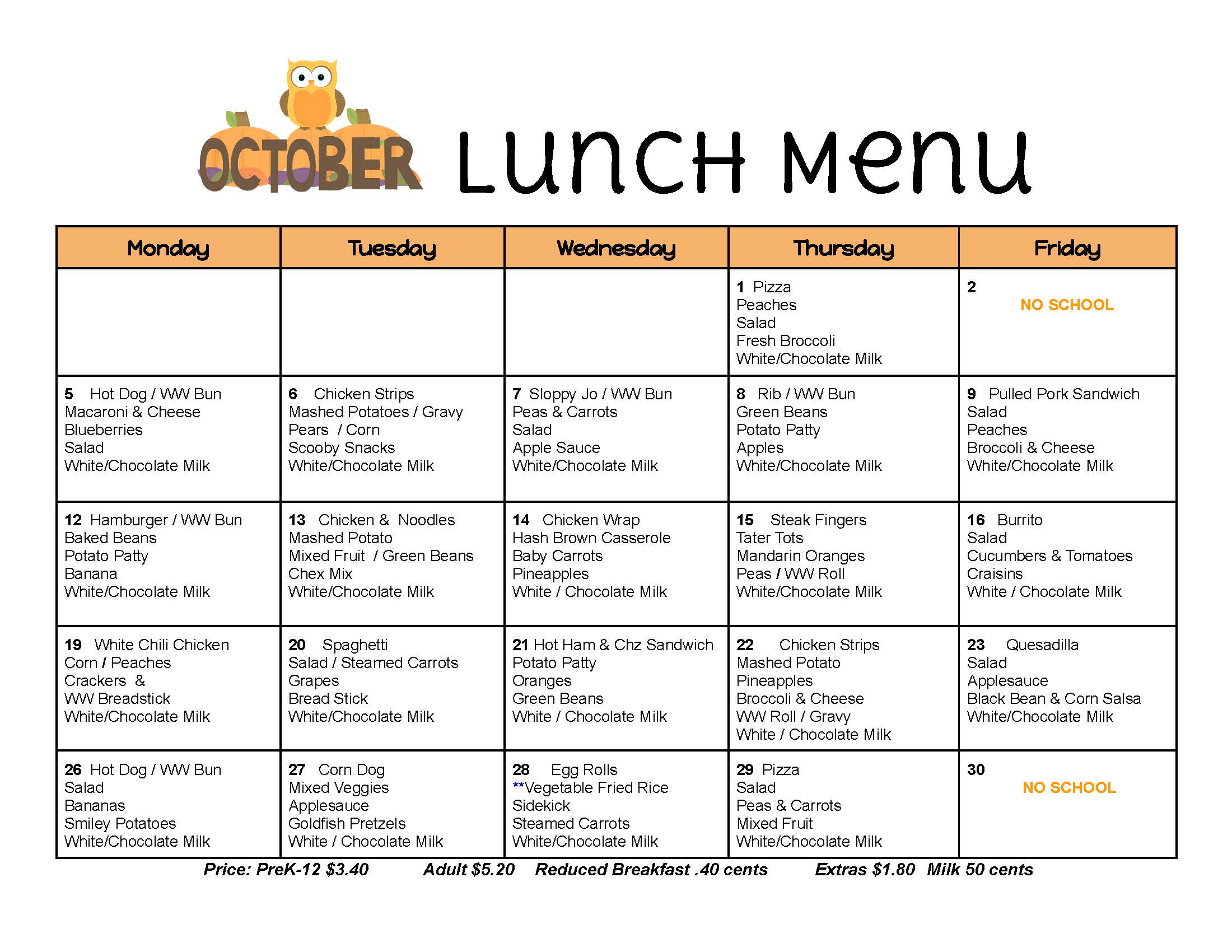 OCTOBER LUNCH MENU

| Monday | Tuesday | Wednesday | Thursday | Friday |
|---|---|---|---|---|
| | | | 1 Pizza Peaches Salad Fresh Broccoli White/Chocolate Milk | 2 NO SCHOOL |
| 5 Hot Dog / WW Bun Macaroni & Cheese Blueberries Salad White/Chocolate Milk | 6 Chicken Strips Mashed Potatoes / Gravy Pears / Corn Scooby Snacks White/Chocolate Milk | 7 Sloppy Jo / WW Bun Peas & Carrots Salad Apple Sauce White/Chocolate Milk | 8 Rib / WW Bun Green Beans Potato Patty Apples White/Chocolate Milk | 9 Pulled Pork Sandwich Salad Peaches Broccoli & Cheese White/Chocolate Milk |
| 12 Hamburger / WW Bun Baked Beans Potato Patty Banana White/Chocolate Milk | 13 Chicken & Noodles Mashed Potato Mixed Fruit / Green Beans Chex Mix White/Chocolate Milk | 14 Chicken Wrap Hash Brown Casserole Baby Carrots Pineapples White / Chocolate Milk | 15 Steak Fingers Tater Tots Mandarin Oranges Peas / WW Roll White/Chocolate Milk | 16 Burrito Salad Cucumbers & Tomatoes Craisins White / Chocolate Milk |
| 19 White Chili Chicken Corn / Peaches Crackers & WW Breadstick White/Chocolate Milk | 20 Spaghetti Salad / Steamed Carrots Grapes Bread Stick White/Chocolate Milk | 21 Hot Ham & Chz Sandwich Potato Patty Oranges Green Beans White / Chocolate Milk | 22 Chicken Strips Mashed Potato Pineapples Broccoli & Cheese WW Roll / Gravy White / Chocolate Milk | 23 Quesadilla Salad Applesauce Black Bean & Corn Salsa White/Chocolate Milk |
| 26 Hot Dog / WW Bun Salad Bananas Smiley Potatoes White/Chocolate Milk | 27 Corn Dog Mixed Veggies Applesauce Goldfish Pretzels White / Chocolate Milk | 28 Egg Rolls **Vegetable Fried Rice Sidekick Steamed Carrots White/Chocolate Milk | 29 Pizza Salad Peas & Carrots Mixed Fruit White/Chocolate Milk | 30 NO SCHOOL |

Price: PreK-12 $3.40 Adult $5.20 Reduced Breakfast .40 cents Extras $1.80 Milk 50 cents